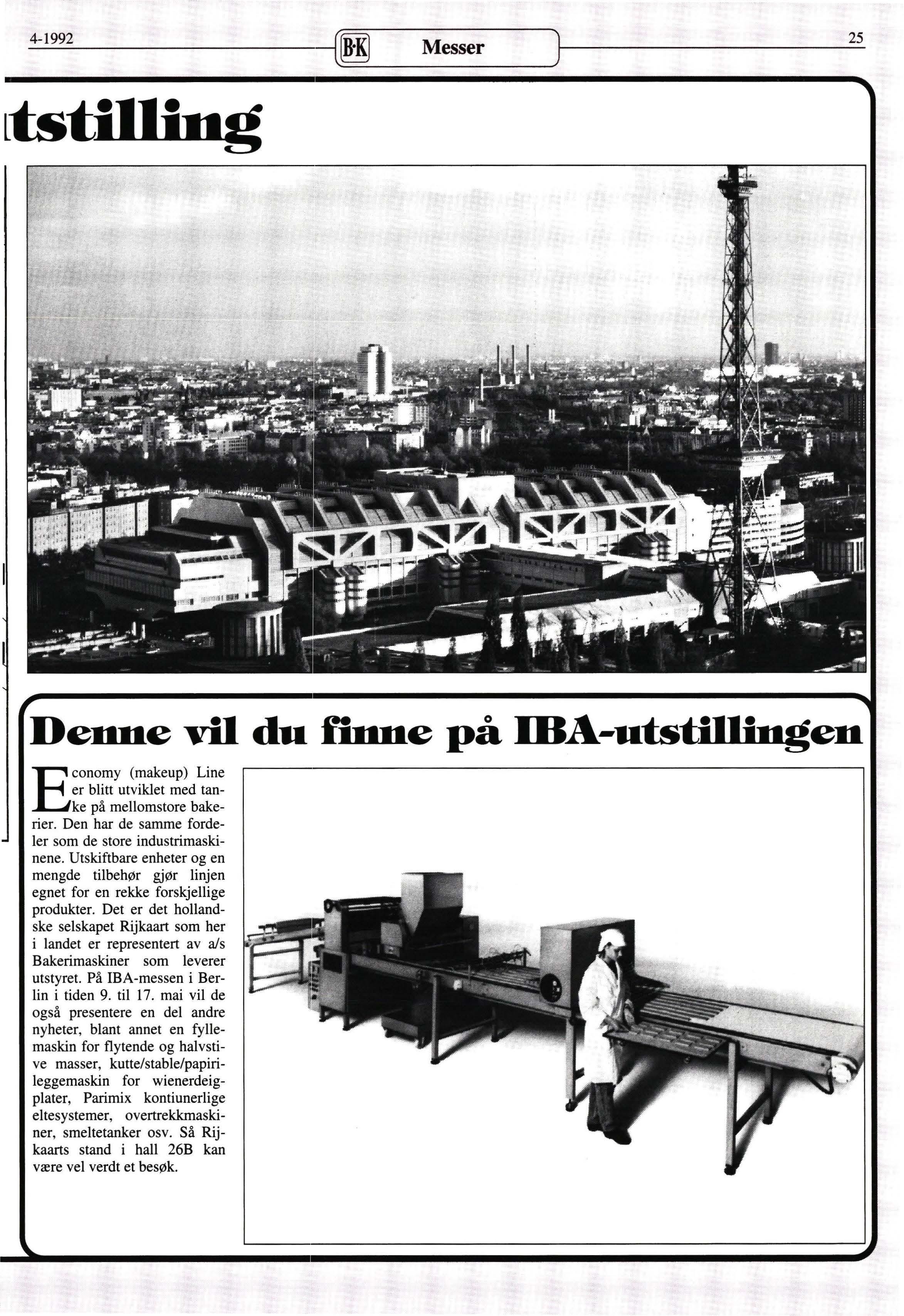 4-1992 B·K Messer 25

tstilling

Denne vil du finne på IBA-utstillingen

Economy (makeup) Line er blitt utviklet med tanke på mellomstore bakerier. Den har de samme fordeler som de store industrimaskinene. Utskiftbare enheter og en mengde tilbehør gjør linjen egnet for en rekke forskjellige produkter. Det er det hollandske selskapet Rijkaart som her i landet er representert av a/s Bakerimaskiner som leverer utstyret. På IBA-messen i Berlin i tiden 9. til 17. mai vil de også presentere en del andre nyheter, blant annet en fyllemaskin for flytende og halvstive masser, kutte/stable/papirileggemaskin for wienerdeigplater, Parimix kontiunerlige eltesystemer, overtrekkmaskiner, smeltetanker osv. Så Rijkaarts stand i hall 26B kan være vel verdt et besøk.